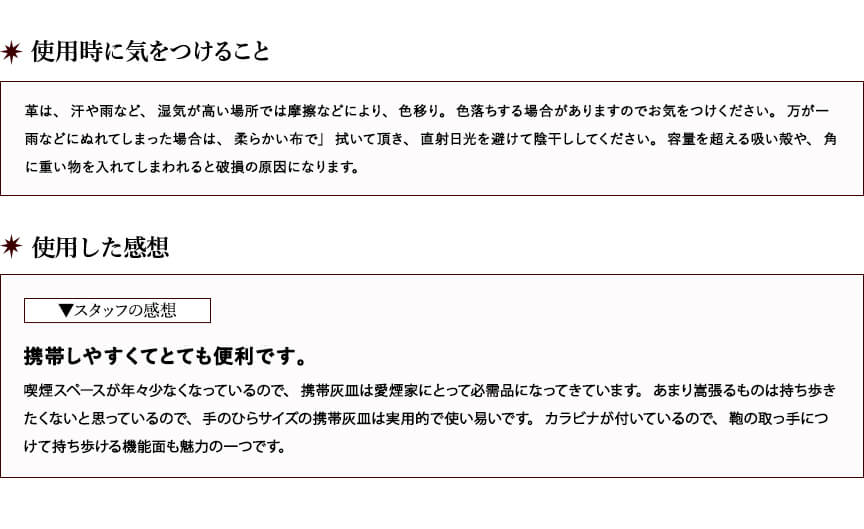 使用時に気をつけること

革は、汗や雨など、湿気が高い場所では摩擦などにより、色移り。色落ちする場合がありますのでお気をつけください。万が一雨などにぬれてしまった場合は、柔らかい布で」拭いて頂き、直射日光を避けて陰干ししてください。容量を超える吸い殻や、角に重い物を入れてしまわれると破損の原因になります。

使用した感想

▼スタッフの感想

携帯しやすくてとても便利です。

喫煙スペースが年々少なくなっているので、携帯灰皿は愛煙家にとって必需品になってきています。あまり嵩張るものは持ち歩きたくないと思っているので、手のひらサイズの携帯灰皿は実用的で使い易いです。カラビナが付いているので、鞄の取っ手につけて持ち歩ける機能面も魅力の一つです。